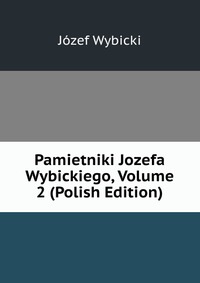 Józef Wybicki

Pamietniki Jozefa Wybickiego, Volume 2 (Polish Edition)